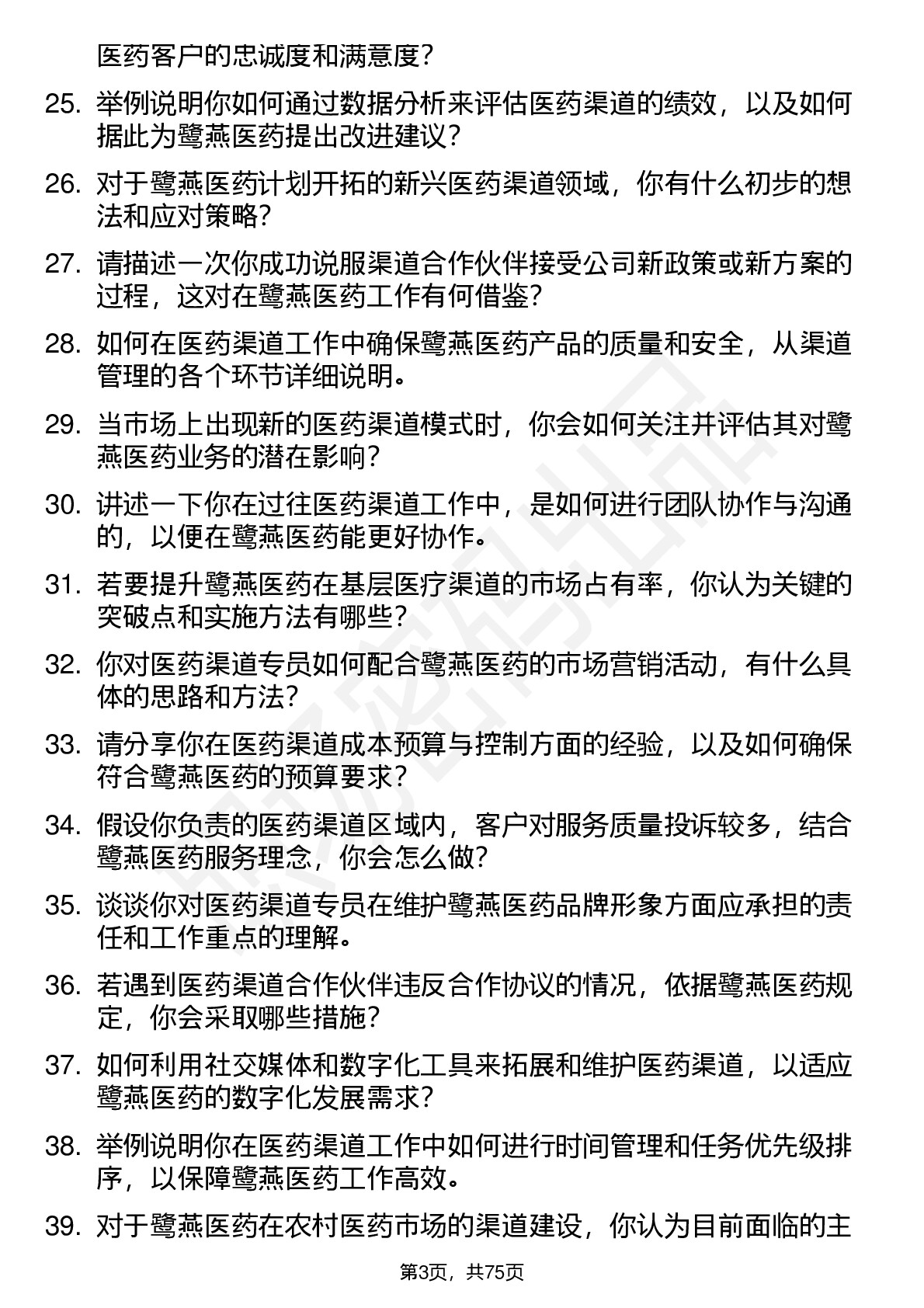 医药客户的忠诚度和满意度？

25. 举例说明你如何通过数据分析来评估医药渠道的绩效，以及如何据此为鹭燕医药提出改进建议？

26. 对于鹭燕医药计划开拓的新兴医药渠道领域，你有什么初步的想法和应对策略？

27. 请描述一次你成功说服渠道合作伙伴接受公司新政策或新方案的过程，这对在鹭燕医药工作有何借鉴？

28. 如何在医药渠道工作中确保鹭燕医药产品的质量和安全，从渠道管理的各个环节详细说明。

29. 当市场上出现新的医药渠道模式时，你会如何关注并评估其对鹭燕医药业务的潜在影响？

30. 讲述一下你在过往医药渠道工作中，是如何进行团队协作与沟通的，以便在鹭燕医药能更好协作。

31. 若要提升鹭燕医药在基层医疗渠道的市场占有率，你认为关键的突破点和实施方法有哪些？

32. 你对医药渠道专员如何配合鹭燕医药的市场营销活动，有什么具体的思路和方法？

33. 请分享你在医药渠道成本预算与控制方面的经验，以及如何确保符合鹭燕医药的预算要求？

34. 假设你负责的医药渠道区域内，客户对服务质量投诉较多，结合鹭燕医药服务理念，你会怎么做？

35. 谈谈你对医药渠道专员在维护鹭燕医药品牌形象方面应承担的责任和工作重点的理解。

36. 若遇到医药渠道合作伙伴违反合作协议的情况，依据鹭燕医药规定，你会采取哪些措施？

37. 如何利用社交媒体和数字化工具来拓展和维护医药渠道，以适应鹭燕医药的数字化发展需求？

38. 举例说明你在医药渠道工作中如何进行时间管理和任务优先级排序，以保障鹭燕医药工作高效。

39. 对于鹭燕医药在农村医药市场的渠道建设，你认为目前面临的主

第3页，共75页